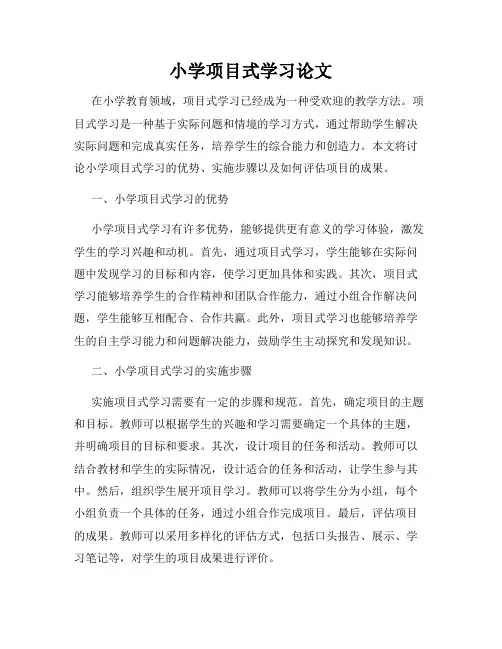 小学项目式学习论文

在小学教育领域，项目式学习已经成为一种受欢迎的教学方法。项目式学习是一种基于实际问题和情境的学习方式，通过帮助学生解决实际问题和完成真实任务，培养学生的综合能力和创造力。本文将讨论小学项目式学习的优势、实施步骤以及如何评估项目的成果。

一、小学项目式学习的优势

小学项目式学习有许多优势，能够提供更有意义的学习体验，激发学生的学习兴趣和动机。首先，通过项目式学习，学生能够在实际问题中发现学习的目标和内容，使学习更加具体和实践。其次，项目式学习能够培养学生的合作精神和团队合作能力，通过小组合作解决问题，学生能够互相配合、合作共赢。此外，项目式学习也能够培养学生的自主学习能力和问题解决能力，鼓励学生主动探究和发现知识。

二、小学项目式学习的实施步骤

实施项目式学习需要有一定的步骤和规范。首先，确定项目的主题和目标。教师可以根据学生的兴趣和学习需要确定一个具体的主题，并明确项目的目标和要求。其次，设计项目的任务和活动。教师可以结合教材和学生的实际情况，设计适合的任务和活动，让学生参与其中。然后，组织学生展开项目学习。教师可以将学生分为小组，每个小组负责一个具体的任务，通过小组合作完成项目。最后，评估项目的成果。教师可以采用多样化的评估方式，包括口头报告、展示、学习笔记等，对学生的项目成果进行评价。